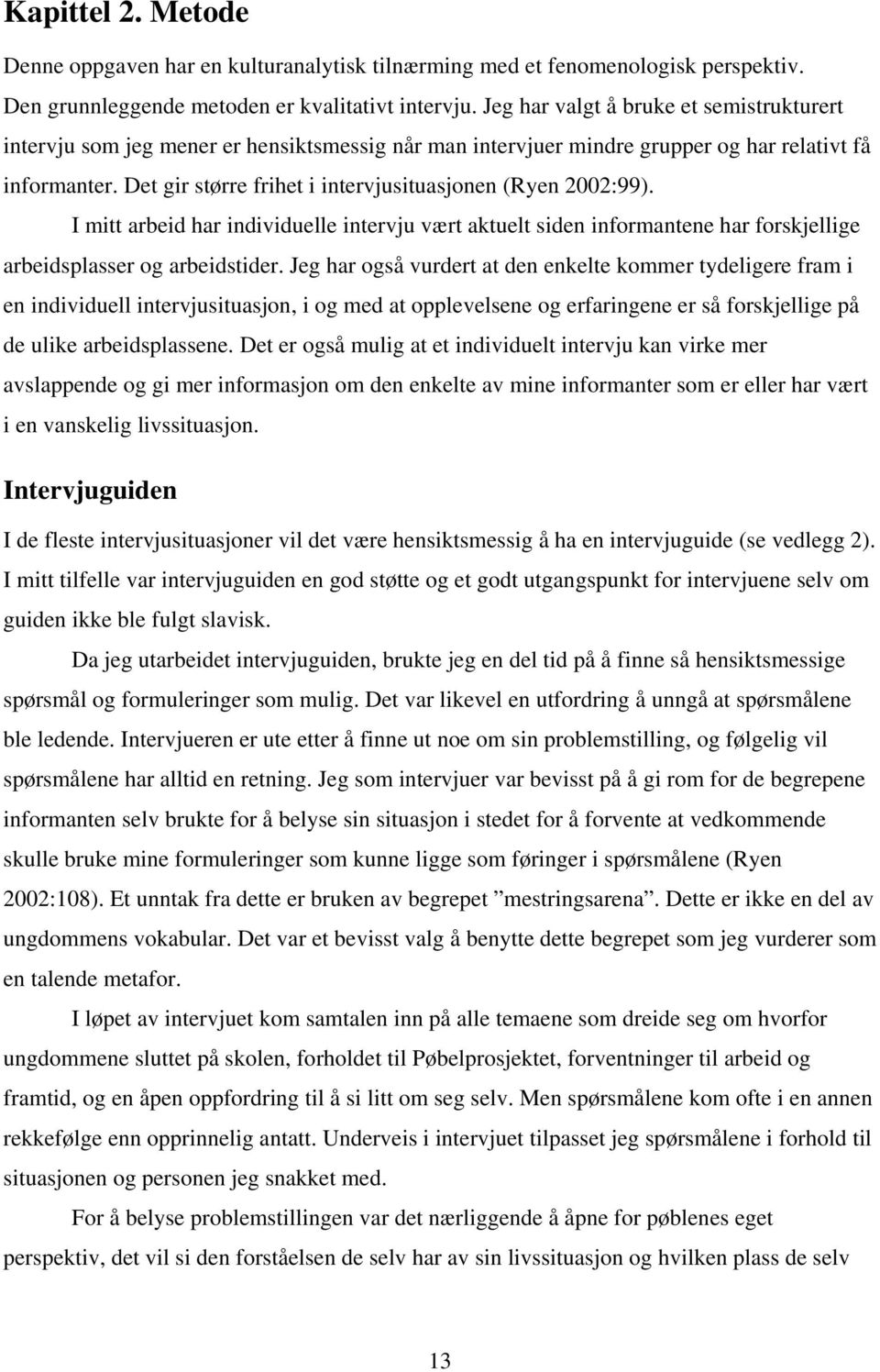 Kapittel 2. Metode

Denne oppgaven har en kulturanalytisk tilnærming med et fenomenologisk perspektiv. Den grunnleggende metoden er kvalitativt intervju. Jeg har valgt å bruke et semistrukturert intervju som jeg mener er hensiktsmessig når man intervjuer mindre grupper og har relativt få informanter. Det gir større frihet i intervjusituasjonen (Ryen 2002:99).

I mitt arbeid har individuelle intervju vært aktuelt siden informantene har forskjellige arbeidsplasser og arbeidstider. Jeg har også vurdert at den enkelte kommer tydeligere fram i en individuell intervjusituasjon, i og med at opplevelsene og erfaringene er så forskjellige på de ulike arbeidsplassene. Det er også mulig at et individuelt intervju kan virke mer avslappende og gi mer informasjon om den enkelte av mine informanter som er eller har vært i en vanskelig livssituasjon.

Intervjuguiden

I de fleste intervjusituasjoner vil det være hensiktsmessig å ha en intervjuguide (se vedlegg 2). I mitt tilfelle var intervjuguiden en god støtte og et godt utgangspunkt for intervjuene selv om guiden ikke ble fulgt slavisk.

Da jeg utarbeidet intervjuguiden, brukte jeg en del tid på å finne så hensiktsmessige spørsmål og formuleringer som mulig. Det var likevel en utfordring å unngå at spørsmålene ble ledende. Intervjueren er ute etter å finne ut noe om sin problemstilling, og følgelig vil spørsmålene har alltid en retning. Jeg som intervjuer var bevisst på å gi rom for de begrepene informanten selv brukte for å belyse sin situasjon i stedet for å forvente at vedkommende skulle bruke mine formuleringer som kunne ligge som føringer i spørsmålene (Ryen 2002:108). Et unntak fra dette er bruken av begrepet ”mestringsarena”. Dette er ikke en del av ungdommens vokabular. Det var et bevisst valg å benytte dette begrepet som jeg vurderer som en talende metafor.

I løpet av intervjuet kom samtalen inn på alle temaene som dreide seg om hvorfor ungdommene sluttet på skolen, forholdet til Pøbelprosjektet, forventninger til arbeid og framtid, og en åpen oppfordring til å si litt om seg selv. Men spørsmålene kom ofte i en annen rekkefølge enn opprinnelig antatt. Underveis i intervjuet tilpasset jeg spørsmålene i forhold til situasjonen og personen jeg snakket med.

For å belyse problemstillingen var det nærliggende å åpne for pøblenes eget perspektiv, det vil si den forståelsen de selv har av sin livssituasjon og hvilken plass de selv

13